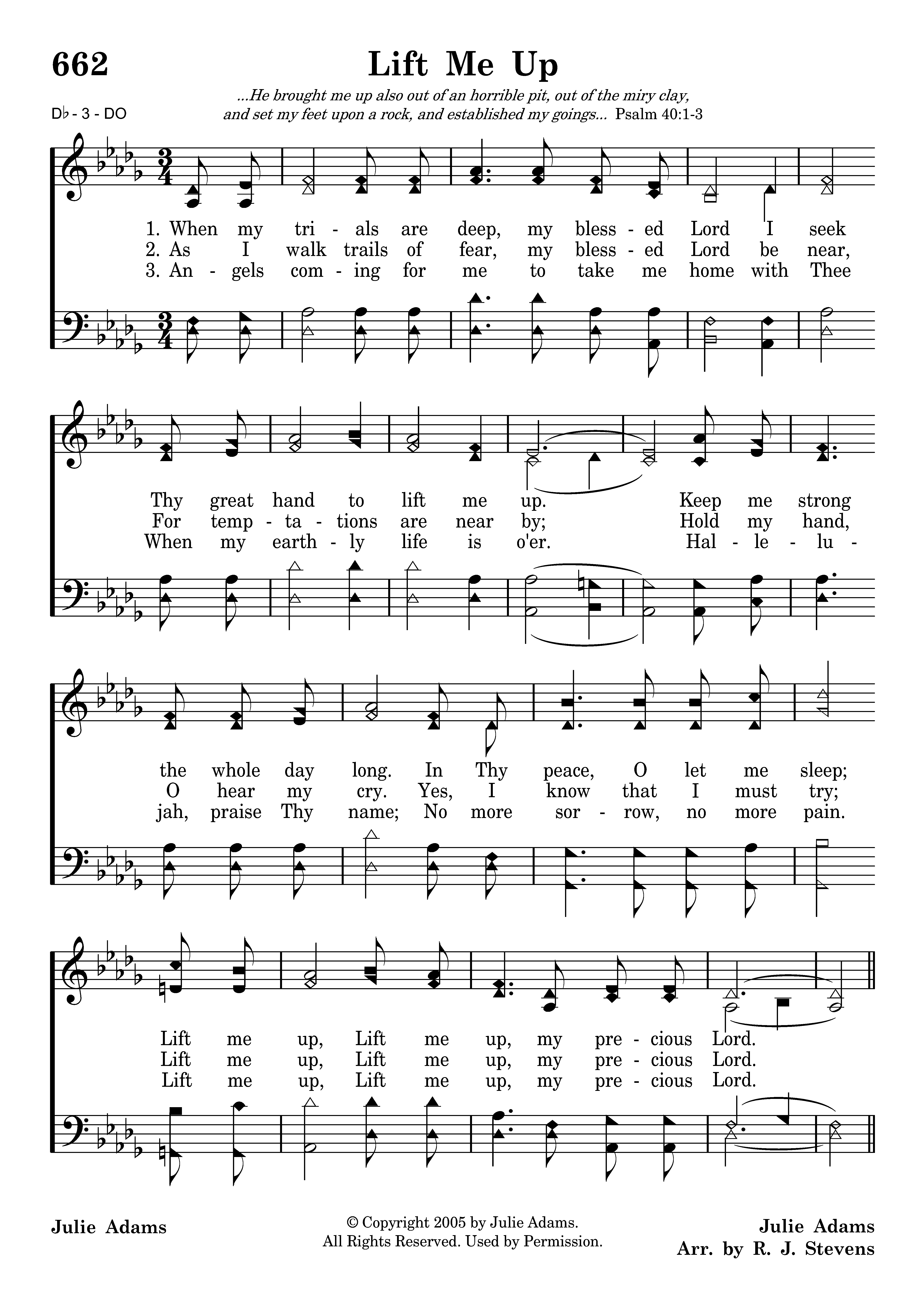 662

Lift Me Up

...He brought me up also out of an horrible pit, out of the miry clay, and set my feet upon a rock, and established my goings... Psalm 40:1-3

D♭ - 3 - DO

1. When my tri - als are deep, my bless - ed Lord I seek
2. As I walk trails of fear, my bless - ed Lord be near,
3. An - gels com - ing for me to take me home with Thee

Thy great hand to lift me up. Keep me strong
For temp - ta - tions are near by; Hold my hand,
When my earth - ly life is o'er. Hal - le - lu -

the whole day long. In Thy peace, O let me sleep;
O hear my cry. Yes, I know that I must try;
jah, praise Thy name; No more sor - row, no more pain.

Lift me up, Lift me up, my pre - cious Lord.
Lift me up, Lift me up, my pre - cious Lord.
Lift me up, Lift me up, my pre - cious Lord.

Julie Adams

© Copyright 2005 by Julie Adams.
All Rights Reserved. Used by Permission.

Julie Adams
Arr. by R. J. Stevens